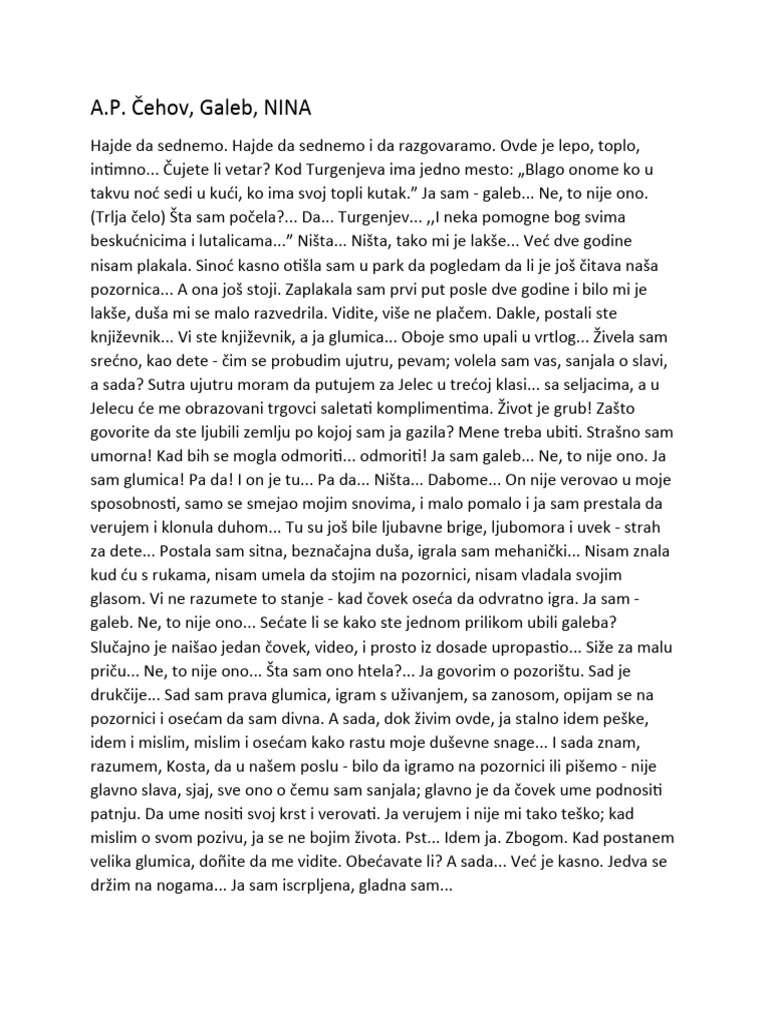 A.P. Čehov, Galeb, NINA

Hajde da sednemo. Hajde da sednemo i da razgovaramo. Ovde je lepo, toplo, intimno... Čujete li vetar? Kod Turgenjeva ima jedno mesto: „Blago onome ko u takvu noć sedi u kući, ko ima svoj topli kutak." Ja sam - galeb... Ne, to nije ono. (Trlja čelo) Šta sam počela?... Da... Turgenjev... ,,I neka pomogne bog svima beskućnicima i lutalicama..." Ništa... Ništa, tako mi je lakše... Već dve godine nisam plakala. Sinoć kasno otišla sam u park da pogledam da li je još čitava naša pozornica... A ona još stoji. Zaplakala sam prvi put posle dve godine i bilo mi je lakše, duša mi se malo razvedrila. Vidite, više ne plačem. Dakle, postali ste književnik... Vi ste književnik, a ja glumica... Oboje smo upali u vrtlog... Živela sam srećno, kao dete - čim se probudim ujutru, pevam; volela sam vas, sanjala o slavi, a sada? Sutra ujutru moram da putujem za Jelec u trećoj klasi... sa seljacima, a u Jelecu će me obrazovani trgovci saletati komplimentima. Život je grub! Zašto govorite da ste ljubili zemlju po kojoj sam ja gazila? Mene treba ubiti. Strašno sam umorna! Kad bih se mogla odmoriti... odmoriti! Ja sam galeb... Ne, to nije ono. Ja sam glumica! Pa da! I on je tu... Pa da... Ništa... Dabome... On nije verovao u moje sposobnosti, samo se smejao mojim snovima, i malo pomalo i ja sam prestala da verujem i klonula duhom... Tu su još bile ljubavne brige, ljubomora i uvek - strah za dete... Postala sam sitna, beznačajna duša, igrala sam mehanički... Nisam znala kud ću s rukama, nisam umela da stojim na pozornici, nisam vladala svojim glasom. Vi ne razumete to stanje - kad čovek oseća da odvratno igra. Ja sam - galeb. Ne, to nije ono... Sećate li se kako ste jednom prilikom ubili galeba? Slučajno je naišao jedan čovek, video, i prosto iz dosade upropastio... Siže za malu priču... Ne, to nije ono... Šta sam ono htela?... Ja govorim o pozorištu. Sad je drukčije... Sad sam prava glumica, igram s uživanjem, sa zanosom, opijam se na pozornici i osećam da sam divna. A sada, dok živim ovde, ja stalno idem peške, idem i mislim, mislim i osećam kako rastu moje duševne snage... I sada znam, razumem, Kosta, da u našem poslu - bilo da igramo na pozornici ili pišemo - nije glavno slava, sjaj, sve ono o čemu sam sanjala; glavno je da čovek ume podnositi patnju. Da ume nositi svoj krst i verovati. Ja verujem i nije mi tako teško; kad mislim o svom pozivu, ja se ne bojim života. Pst... Idem ja. Zbogom. Kad postanem velika glumica, dođite da me vidite. Obećavate li? A sada... Već je kasno. Jedva se držim na nogama... Ja sam iscrpljena, gladna sam...